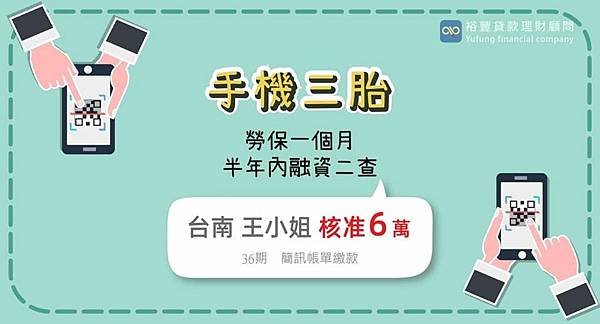 裕豐貸款理財顧問
Yufung financial company

手機三胎

勞保一個月
半年內融資二查

台南 王小姐 核准6萬

36期 簡訊帳單繳款